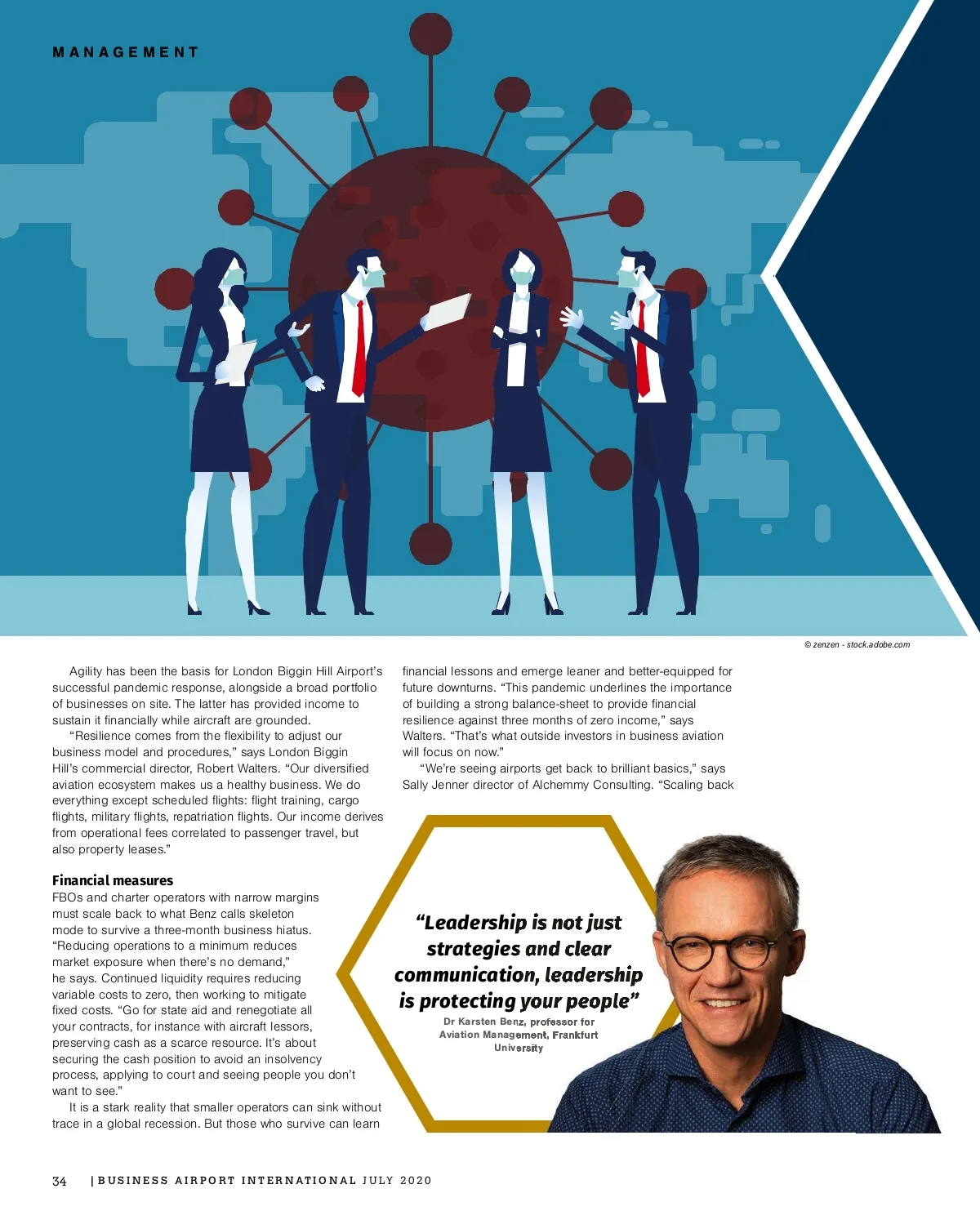 MANAGEMENT

© zenzen - stock.adobe.com

Agility has been the basis for London Biggin Hill Airport's successful pandemic response, alongside a broad portfolio of businesses on site. The latter has provided income to sustain it financially while aircraft are grounded.

"Resilience comes from the flexibility to adjust our business model and procedures," says London Biggin Hill's commercial director, Robert Walters. "Our diversified aviation ecosystem makes us a healthy business. We do everything except scheduled flights: flight training, cargo flights, military flights, repatriation flights. Our income derives from operational fees correlated to passenger travel, but also property leases."

Financial measures

FBOs and charter operators with narrow margins must scale back to what Benz calls skeleton mode to survive a three-month business hiatus. "Reducing operations to a minimum reduces market exposure when there's no demand," he says. Continued liquidity requires reducing variable costs to zero, then working to mitigate fixed costs. "Go for state aid and renegotiate all your contracts, for instance with aircraft lessors, preserving cash as a scarce resource. It's about securing the cash position to avoid an insolvency process, applying to court and seeing people you don't want to see."

It is a stark reality that smaller operators can sink without trace in a global recession. But those who survive can learn financial lessons and emerge leaner and better-equipped for future downturns. "This pandemic underlines the importance of building a strong balance-sheet to provide financial resilience against three months of zero income," says Walters. "That's what outside investors in business aviation will focus on now."

"We're seeing airports get back to brilliant basics," says Sally Jenner director of Alchemmy Consulting. "Scaling back

"Leadership is not just strategies and clear communication, leadership is protecting your people"

Dr Karsten Benz, professor for Aviation Management, Frankfurt University

34 | BUSINESS AIRPORT INTERNATIONAL JULY 2020